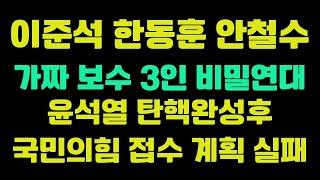 이준석 한동훈 안철수
가짜 보수 3인 비밀연대
윤석열 탄핵완성후
국민의힘 접수 계획 실패